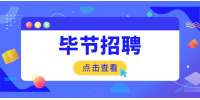 毕节招聘

点击查看